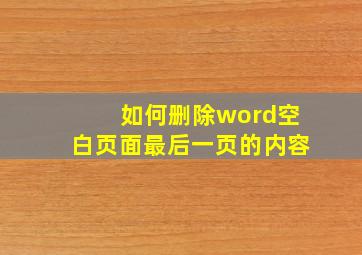 如何删除word空白页面最后一页的内容